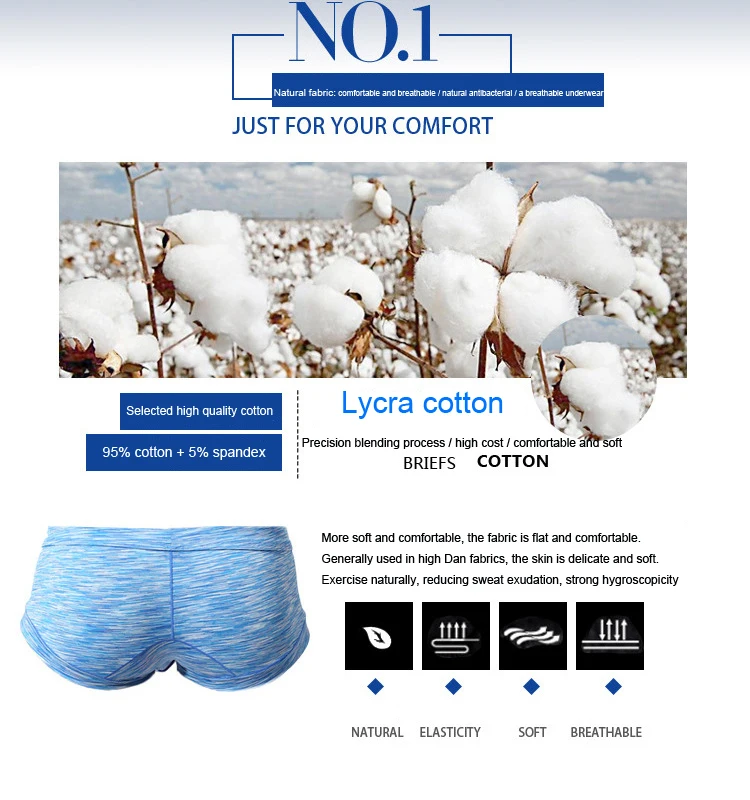 NO.1

Natural fabric: comfortable and breathable / natural antibacterial / a breathable underwear

JUST FOR YOUR COMFORT

Selected high quality cotton

95% cotton + 5% spandex

Lycra cotton

Precision blending process / high cost / comfortable and soft

BRIEFS COTTON

More soft and comfortable, the fabric is flat and comfortable.

Generally used in high Dan fabrics, the skin is delicate and soft.

Exercise naturally, reducing sweat exudation, strong hygroscopicity

NATURAL ELASTICITY SOFT BREATHABLE